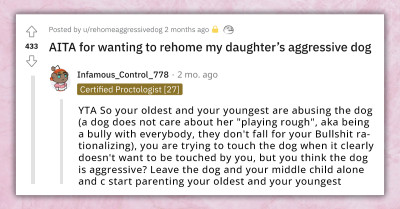 433

Posted by u/rehomeaggressivedog 2 months ago

AITA for wanting to rehome my daughter's aggressive dog

Infamous_Control_778 · 2 mo. ago

Certified Proctologist [27]

YTA So your oldest and your youngest are abusing the dog (a dog does not care about her "playing rough", aka being a bully with everybody, they don't fall for your Bullshit rationalizing), you are trying to touch the dog when it clearly doesn't want to be touched by you, but you think the dog is aggressive? Leave the dog and your middle child alone and c start parenting your oldest and your youngest